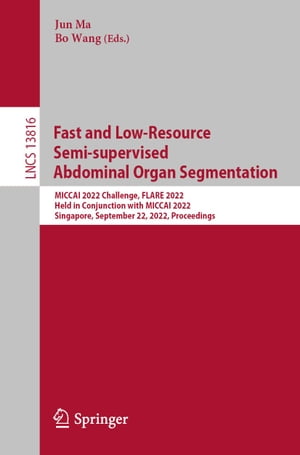 Jun Ma
Bo Wang (Eds.)

LNCS 13816

Fast and Low-Resource Semi-supervised Abdominal Organ Segmentation

MICCAI 2022 Challenge, FLARE 2022
Held in Conjunction with MICCAI 2022
Singapore, September 22, 2022, Proceedings

Springer